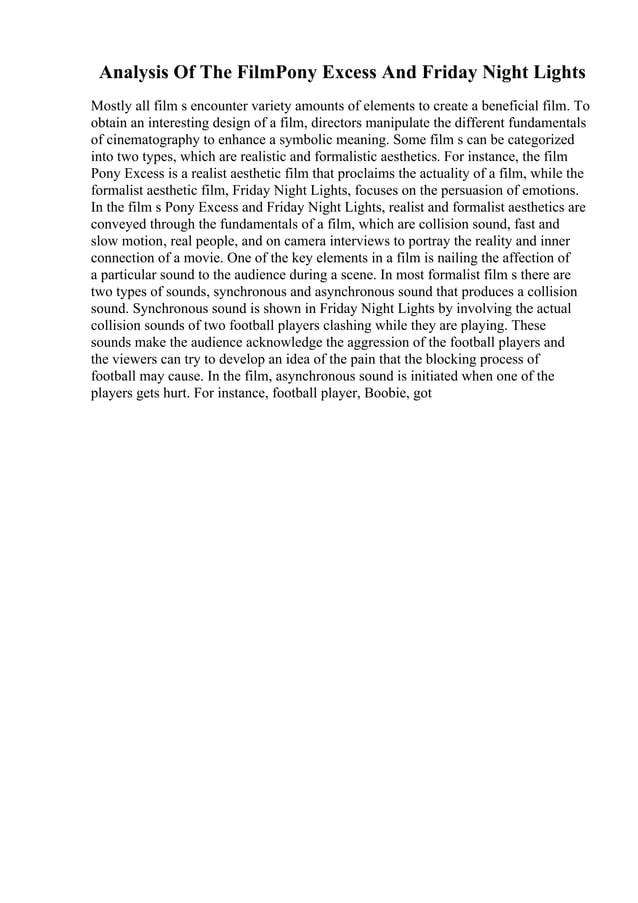 Analysis Of The FilmPony Excess And Friday Night Lights

Mostly all film s encounter variety amounts of elements to create a beneficial film. To obtain an interesting design of a film, directors manipulate the different fundamentals of cinematography to enhance a symbolic meaning. Some film s can be categorized into two types, which are realistic and formalistic aesthetics. For instance, the film Pony Excess is a realist aesthetic film that proclaims the actuality of a film, while the formalist aesthetic film, Friday Night Lights, focuses on the persuasion of emotions. In the film s Pony Excess and Friday Night Lights, realist and formalist aesthetics are conveyed through the fundamentals of a film, which are collision sound, fast and slow motion, real people, and on camera interviews to portray the reality and inner connection of a movie. One of the key elements in a film is nailing the affection of a particular sound to the audience during a scene. In most formalist film s there are two types of sounds, synchronous and asynchronous sound that produces a collision sound. Synchronous sound is shown in Friday Night Lights by involving the actual collision sounds of two football players clashing while they are playing. These sounds make the audience acknowledge the aggression of the football players and the viewers can try to develop an idea of the pain that the blocking process of football may cause. In the film, asynchronous sound is initiated when one of the players gets hurt. For instance, football player, Boobie, got